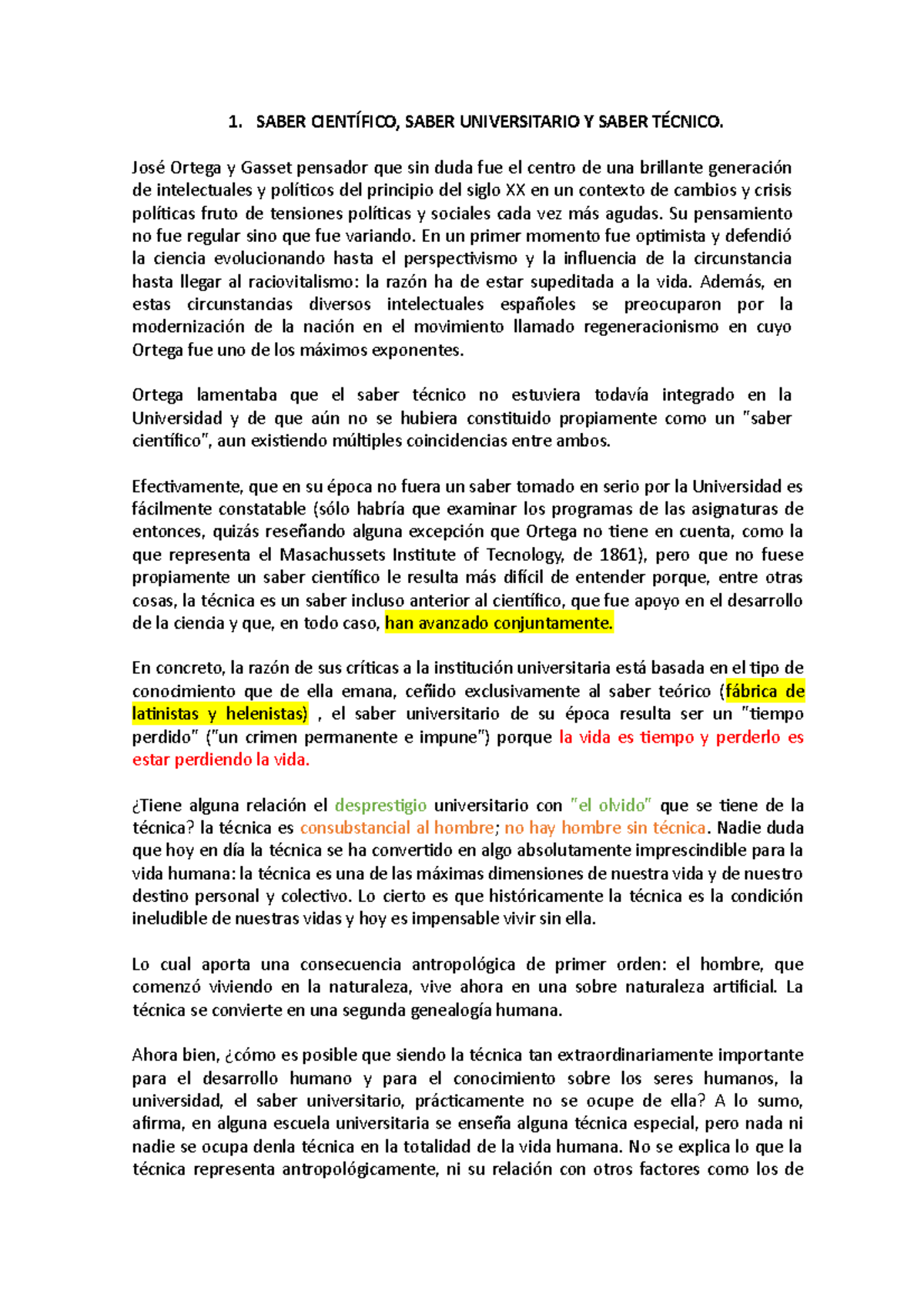 1. SABER CIENTÍFICO, SABER UNIVERSITARIO Y SABER TÉCNICO.

José Ortega y Gasset pensador que sin duda fue el centro de una brillante generación de intelectuales y políticos del principio del siglo XX en un contexto de cambios y crisis políticas fruto de tensiones políticas y sociales cada vez más agudas. Su pensamiento no fue regular sino que fue variando. En un primer momento fue optimista y defendió la ciencia evolucionando hasta el perspectivismo y la influencia de la circunstancia hasta llegar al raciovitalismo: la razón ha de estar supeditada a la vida. Además, en estas circunstancias diversos intelectuales españoles se preocuparon por la modernización de la nación en el movimiento llamado regeneracionismo en cuyo Ortega fue uno de los máximos exponentes.

Ortega lamentaba que el saber técnico no estuviera todavía integrado en la Universidad y de que aún no se hubiera constituido propiamente como un "saber científico", aun existiendo múltiples coincidencias entre ambos.

Efectivamente, que en su época no fuera un saber tomado en serio por la Universidad es fácilmente constatable (sólo habría que examinar los programas de las asignaturas de entonces, quizás reseñando alguna excepción que Ortega no tiene en cuenta, como la que representa el Masachussets Institute of Tecnology, de 1861), pero que no fuese propiamente un saber científico le resulta más difícil de entender porque, entre otras cosas, la técnica es un saber incluso anterior al científico, que fue apoyo en el desarrollo de la ciencia y que, en todo caso, han avanzado conjuntamente.

En concreto, la razón de sus críticas a la institución universitaria está basada en el tipo de conocimiento que de ella emana, ceñido exclusivamente al saber teórico (fábrica de latinistas y helenistas) , el saber universitario de su época resulta ser un "tiempo perdido" ("un crimen permanente e impune") porque la vida es tiempo y perderlo es estar perdiendo la vida.

¿Tiene alguna relación el desprestigio universitario con "el olvido" que se tiene de la técnica? la técnica es consubstancial al hombre; no hay hombre sin técnica. Nadie duda que hoy en día la técnica se ha convertido en algo absolutamente imprescindible para la vida humana: la técnica es una de las máximas dimensiones de nuestra vida y de nuestro destino personal y colectivo. Lo cierto es que históricamente la técnica es la condición ineludible de nuestras vidas y hoy es impensable vivir sin ella.

Lo cual aporta una consecuencia antropológica de primer orden: el hombre, que comenzó viviendo en la naturaleza, vive ahora en una sobre naturaleza artificial. La técnica se convierte en una segunda genealogía humana.

Ahora bien, ¿cómo es posible que siendo la técnica tan extraordinariamente importante para el desarrollo humano y para el conocimiento sobre los seres humanos, la universidad, el saber universitario, prácticamente no se ocupe de ella? A lo sumo, afirma, en alguna escuela universitaria se enseña alguna técnica especial, pero nada ni nadie se ocupa denla técnica en la totalidad de la vida humana. No se explica lo que la técnica representa antropológicamente, ni su relación con otros factores como los de